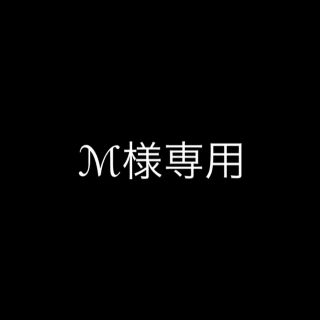 M様専用